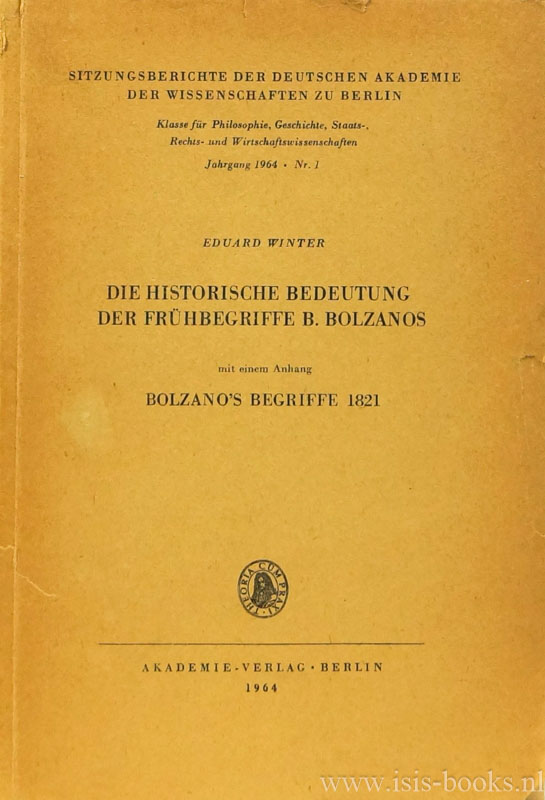 SITZUNGSBERICHTE DER DEUTSCHEN AKADEMIE DER WISSENSCHAFTEN ZU BERLIN

Klasse für Philosophie, Geschichte, Staats-, Rechts- und Wirtschaftswissenschaften

Jahrgang 1964 · Nr. 1

EDUARD WINTER

DIE HISTORISCHE BEDEUTUNG DER FRÜHBEGRIFFE B. BOLZANOS

mit einem Anhang

BOLZANO'S BEGRIFFE 1821

THEORIA CUM PRAXI

AKADEMIE-VERLAG · BERLIN

1964

www.isis-books.nl